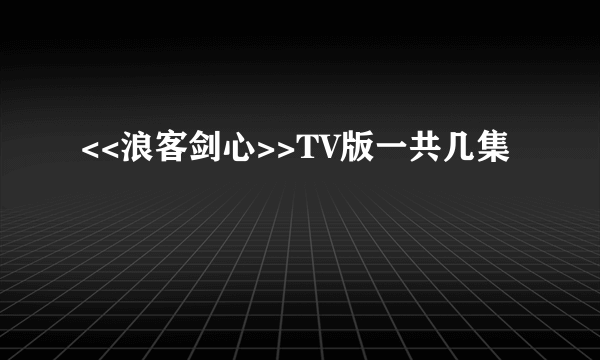 <<浪客剑心>>TV版一共几集